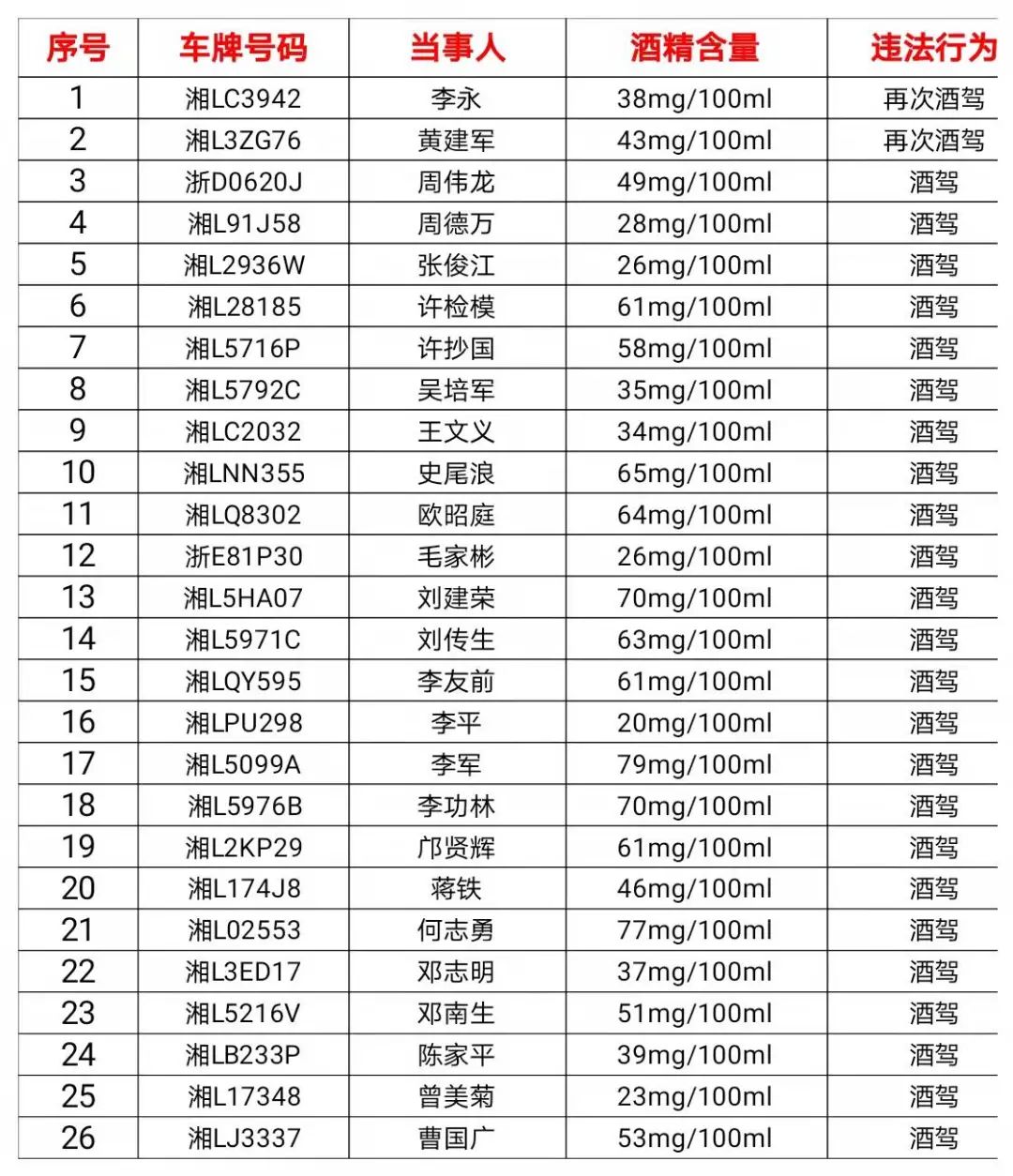 | 序号 | 车牌号码 | 当事人 | 酒精含量 | 违法行为 |
|---|---|---|---|---|
| 1 | 湘LC3942 | 李永 | 38mg/100ml | 再次酒驾 |
| 2 | 湘L3ZG76 | 黄建军 | 43mg/100ml | 再次酒驾 |
| 3 | 浙D0620J | 周伟龙 | 49mg/100ml | 酒驾 |
| 4 | 湘L91J58 | 周德万 | 28mg/100ml | 酒驾 |
| 5 | 湘L2936W | 张俊江 | 26mg/100ml | 酒驾 |
| 6 | 湘L28185 | 许检模 | 61mg/100ml | 酒驾 |
| 7 | 湘L5716P | 许抄国 | 58mg/100ml | 酒驾 |
| 8 | 湘L5792C | 吴培军 | 35mg/100ml | 酒驾 |
| 9 | 湘LC2032 | 王文义 | 34mg/100ml | 酒驾 |
| 10 | 湘LNN355 | 史尾浪 | 65mg/100ml | 酒驾 |
| 11 | 湘LQ8302 | 欧昭庭 | 64mg/100ml | 酒驾 |
| 12 | 浙E81P30 | 毛家彬 | 26mg/100ml | 酒驾 |
| 13 | 湘L5HA07 | 刘建荣 | 70mg/100ml | 酒驾 |
| 14 | 湘L5971C | 刘传生 | 63mg/100ml | 酒驾 |
| 15 | 湘LQY595 | 李友前 | 61mg/100ml | 酒驾 |
| 16 | 湘LPU298 | 李平 | 20mg/100ml | 酒驾 |
| 17 | 湘L5099A | 李军 | 79mg/100ml | 酒驾 |
| 18 | 湘L5976B | 李功林 | 70mg/100ml | 酒驾 |
| 19 | 湘L2KP29 | 邝贤辉 | 61mg/100ml | 酒驾 |
| 20 | 湘L174J8 | 蒋铁 | 46mg/100ml | 酒驾 |
| 21 | 湘L02553 | 何志勇 | 77mg/100ml | 酒驾 |
| 22 | 湘L3ED17 | 邓志明 | 37mg/100ml | 酒驾 |
| 23 | 湘L5216V | 邓南生 | 51mg/100ml | 酒驾 |
| 24 | 湘LB233P | 陈家平 | 39mg/100ml | 酒驾 |
| 25 | 湘L17348 | 曾美菊 | 23mg/100ml | 酒驾 |
| 26 | 湘LJ3337 | 曹国广 | 53mg/100ml | 酒驾 |